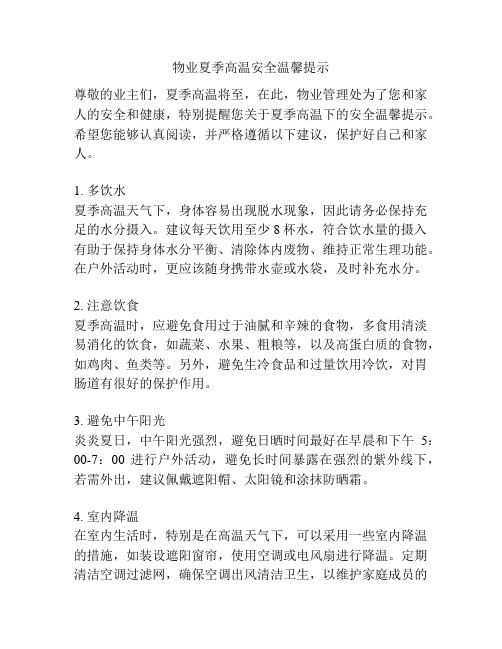 物业夏季高温安全温馨提示

尊敬的业主们，夏季高温将至，在此，物业管理处为了您和家人的安全和健康，特别提醒您关于夏季高温下的安全温馨提示。希望您能够认真阅读，并严格遵循以下建议，保护好自己和家人。

1. 多饮水
夏季高温天气下，身体容易出现脱水现象，因此请务必保持充足的水分摄入。建议每天饮用至少 8 杯水，符合饮水量的摄入有助于保持身体水分平衡、清除体内废物、维持正常生理功能。在户外活动时，更应该随身携带水壶或水袋，及时补充水分。

2. 注意饮食
夏季高温时，应避免食用过于油腻和辛辣的食物，多食用清淡易消化的饮食，如蔬菜、水果、粗粮等，以及高蛋白质的食物，如鸡肉、鱼类等。另外，避免生冷食品和过量饮用冷饮，对胃肠道有很好的保护作用。

3. 避免中午阳光
炎炎夏日，中午阳光强烈，避免日晒时间最好在早晨和下午 5：00-7：00 进行户外活动，避免长时间暴露在强烈的紫外线下，若需外出，建议佩戴遮阳帽、太阳镜和涂抹防晒霜。

4. 室内降温
在室内生活时，特别是在高温天气下，可以采用一些室内降温的措施，如装设遮阳窗帘，使用空调或电风扇进行降温。定期清洁空调过滤网，确保空调出风清洁卫生，以维护家庭成员的